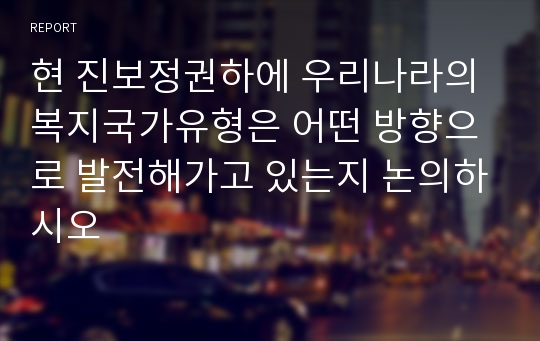 REPORT

현 진보정권하에 우리나라의 복지국가유형은 어떤 방향으로 발전해가고 있는지 논의하시오